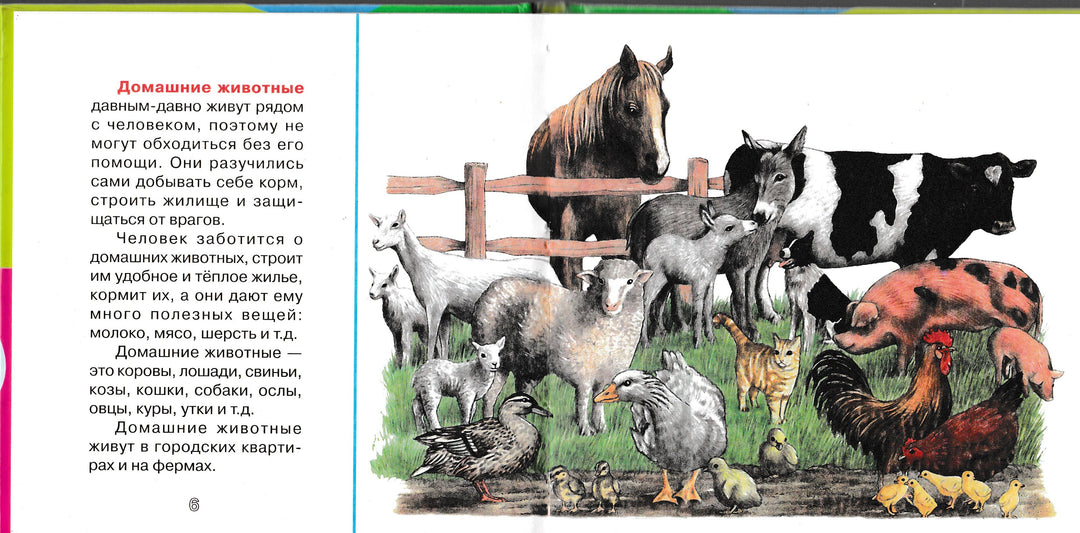 Домашние животные давным-давно живут рядом с человеком, поэтому не могут обходиться без его помощи. Они разучились сами добывать себе корм, строить жилище и защищаться от врагов.

Человек заботится о домашних животных, строит им удобное и тёплое жилье, кормит их, а они дают ему много полезных вещей: молоко, мясо, шерсть и т.д.

Домашние животные — это коровы, лошади, свиньи, козы, кошки, собаки, ослы, овцы, куры, утки и т.д.

Домашние животные живут в городских квартирах и на фермах.

6